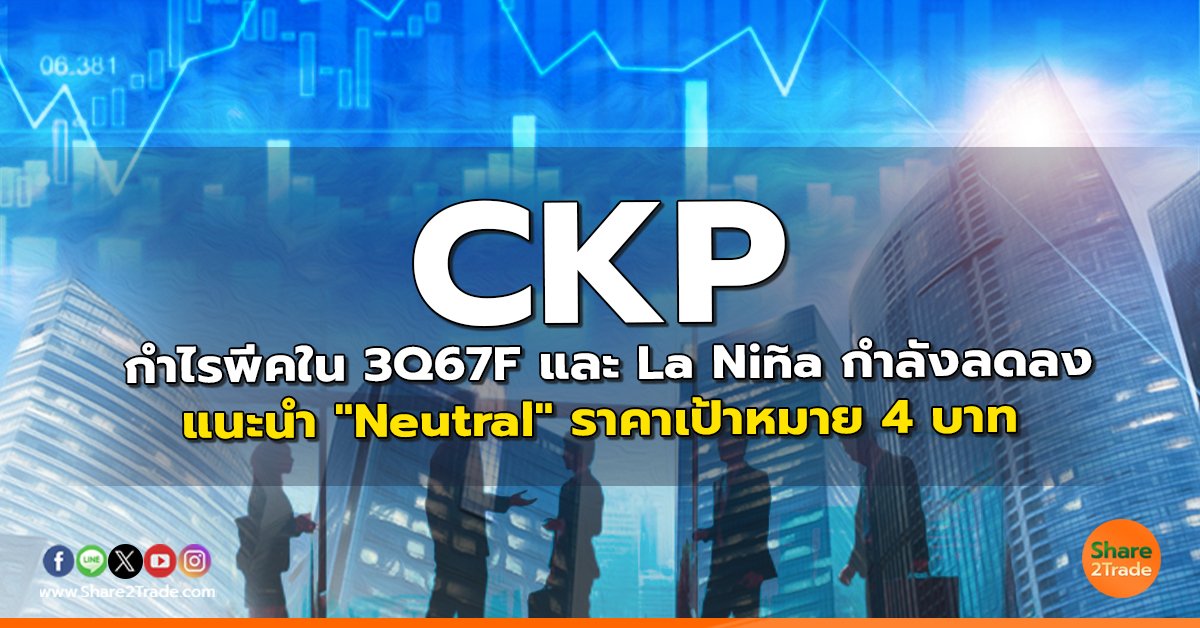 06.381

CKP

กำไรพีคใน 3Q67F และ La Niña กำลังลดลง
แนะนำ "Neutral" ราคาเป้าหมาย 4 บาท

LINE

www.Share2Trade.com

Share 2Trade